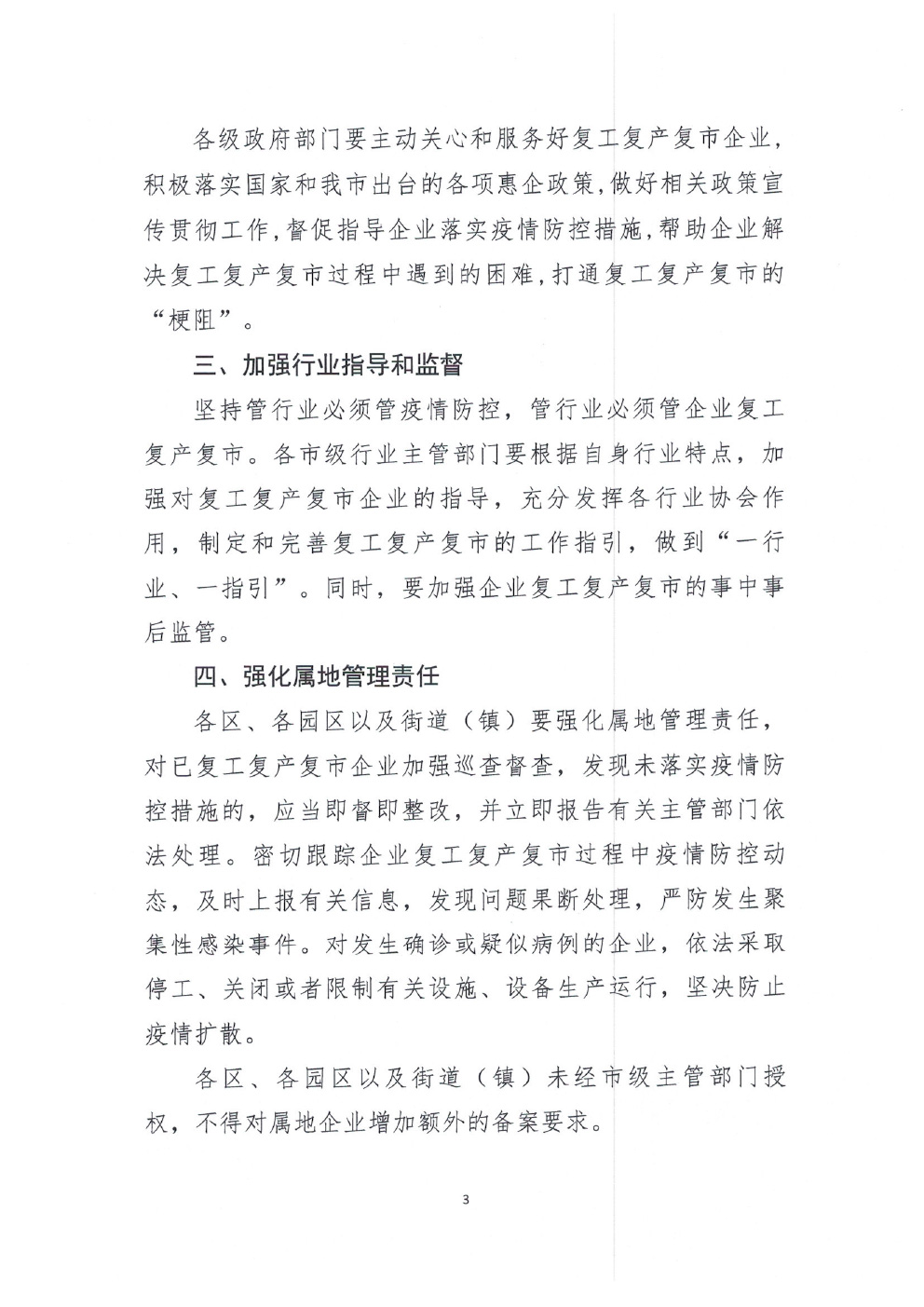 各级政府部门要主动关心和服务好复工复产复市企业，积极落实国家和我市出台的各项惠企政策，做好相关政策宣传贯彻工作，督促指导企业落实疫情防控措施，帮助企业解决复工复产复市过程中遇到的困难，打通复工复产复市的“梗阻”。

三、加强行业指导和监督

坚持管行业必须管疫情防控，管行业必须管企业复工复产复市。各市级行业主管部门要根据自身行业特点，加强对复工复产复市企业的指导，充分发挥各行业协会作用，制定和完善复工复产复市的工作指引，做到“一行业、一指引”。同时，要加强企业复工复产复市的事中事后监管。

四、强化属地管理责任

各区、各园区以及街道（镇）要强化属地管理责任，对已复工复产复市企业加强巡查督查，发现未落实疫情防控措施的，应当即督即整改，并立即报告有关主管部门依法处理。密切跟踪企业复工复产复市过程中疫情防控动态，及时上报有关信息，发现问题果断处理，严防发生聚集性感染事件。对发生确诊或疑似病例的企业，依法采取停工、关闭或者限制有关设施、设备生产运行，坚决防止疫情扩散。

各区、各园区以及街道（镇）未经市级主管部门授权，不得对属地企业增加额外的备案要求。

3